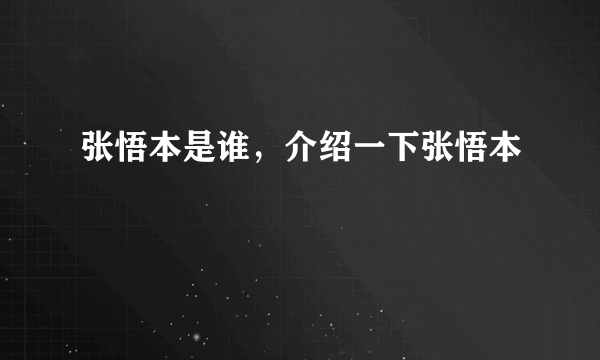 张悟本是谁，介绍一下张悟本